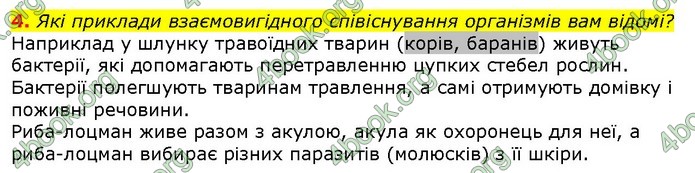 4. Які приклади взаємовигідного співіснування організмів вам відомі?
Наприклад у шлунку травоїдних тварин (корів, баранів) живуть бактерії, які допомагають перетравленню цупких стебел рослин. Бактерії полегшують тваринам травлення, а самі отримують домівку і поживні речовини.
Риба-лоцман живе разом з акулою, акула як охоронець для неї, а риба-лоцман вибирає різних паразитів (молюсків) з її шкіри.

4book.org